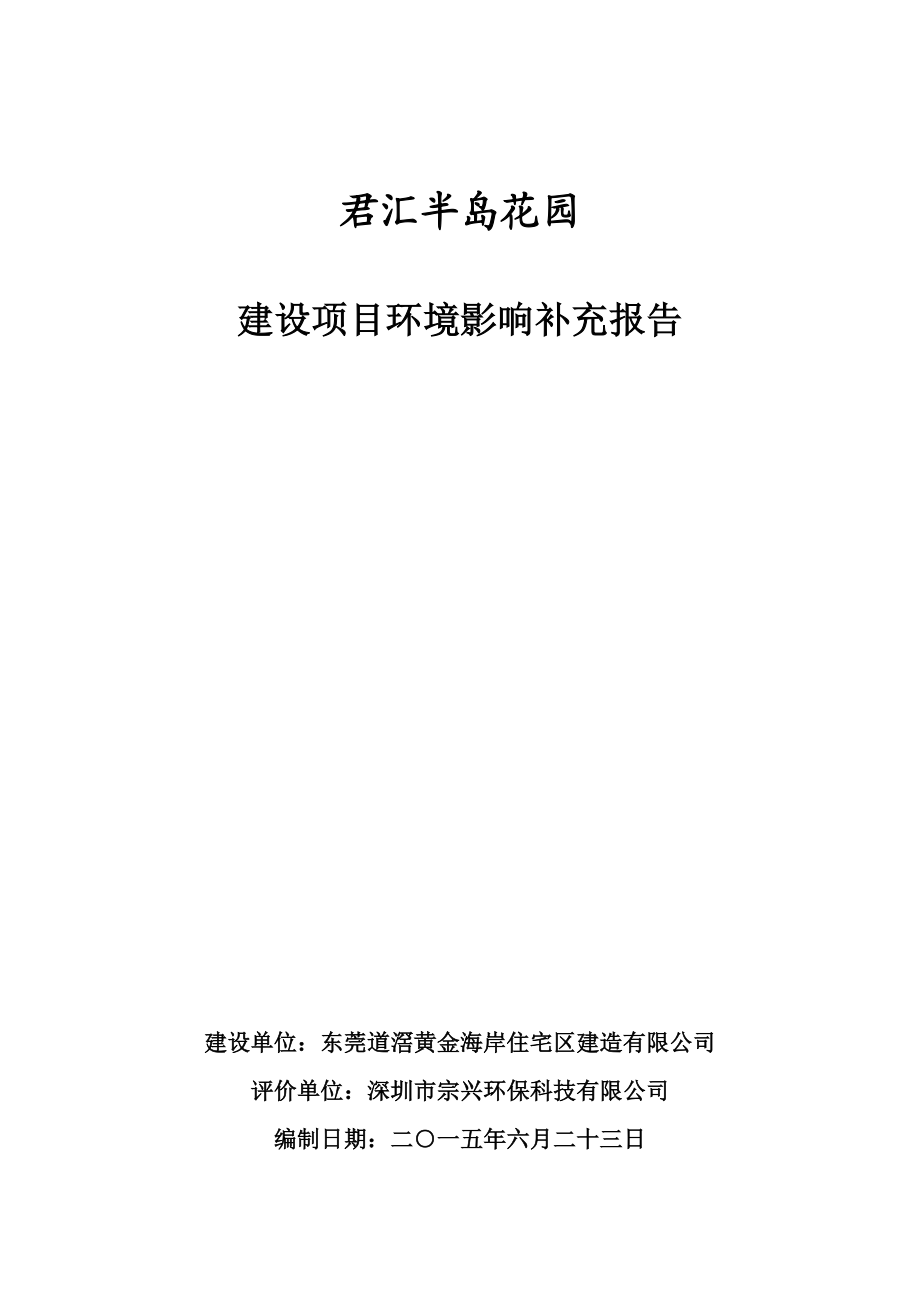 君汇半岛花园

建设项目环境影响补充报告

建设单位：东莞道滘黄金海岸住宅区建造有限公司

评价单位：深圳市宗兴环保科技有限公司

编制日期：二〇一五年六月二十三日